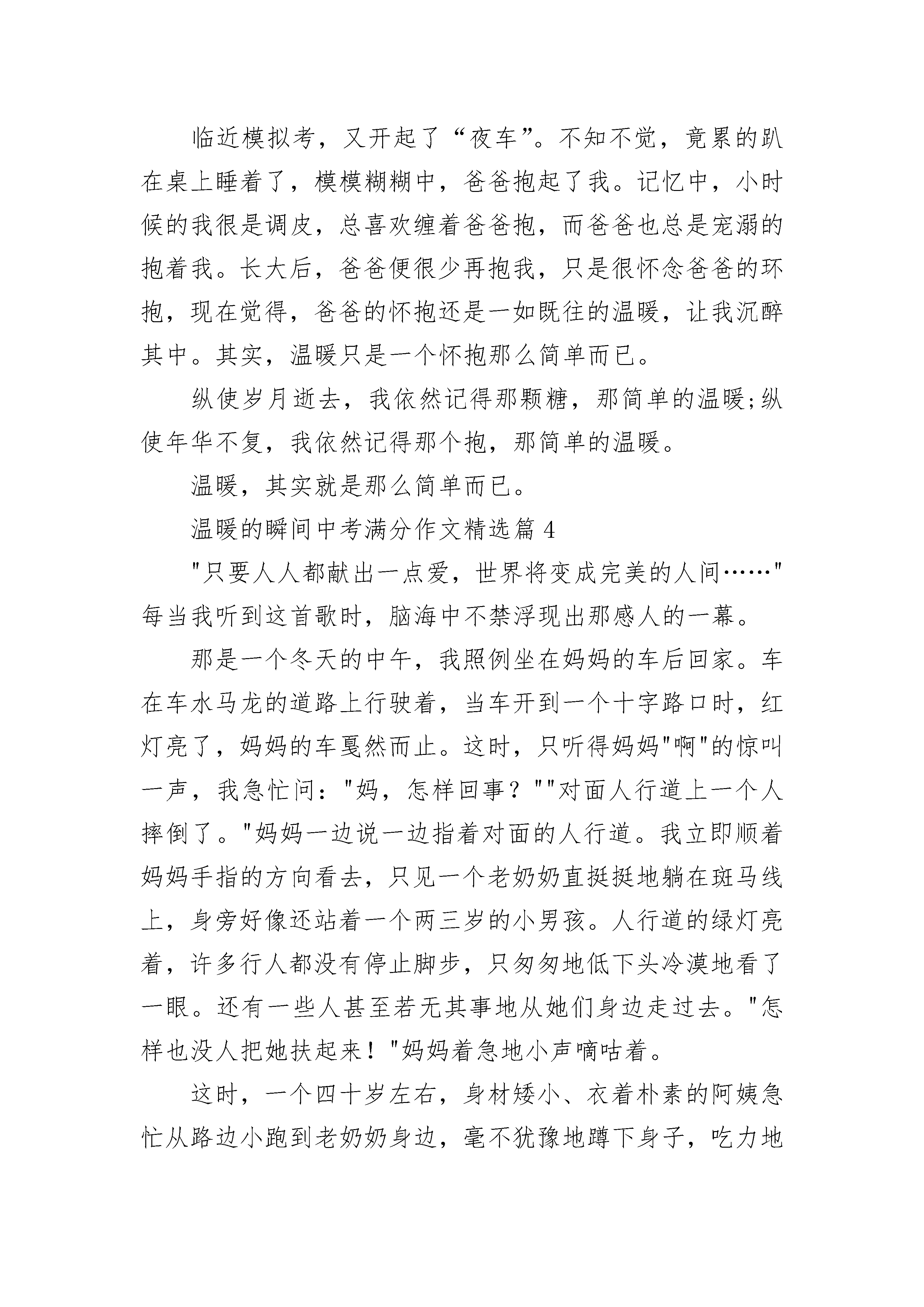 临近模拟考，又开起了“夜车”。不知不觉，竟累的趴在桌上睡着了，模模糊糊中，爸爸抱起了我。记忆中，小时候的我很是调皮，总喜欢缠着爸爸抱，而爸爸也总是宠溺的抱着我。长大后，爸爸便很少再抱我，只是很怀念爸爸的环抱，现在觉得，爸爸的怀抱还是一如既往的温暖，让我沉醉其中。其实，温暖只是一个怀抱那么简单而已。

纵使岁月逝去，我依然记得那颗糖，那简单的温暖;纵使年华不复，我依然记得那个抱，那简单的温暖。

温暖，其实就是那么简单而已。

温暖的瞬间中考满分作文精选篇 4

"只要人人都献出一点爱，世界将变成完美的人间……"每当我听到这首歌时，脑海中不禁浮现出那感人的一幕。

那是一个冬天的中午，我照例坐在妈妈的车后回家。车在车水马龙的道路上行驶着，当车开到一个十字路口时，红灯亮了，妈妈的车戛然而止。这时，只听得妈妈"啊"的惊叫一声，我急忙问："妈，怎样回事？""对面人行道上一个人摔倒了。"妈妈一边说一边指着对面的人行道。我立即顺着妈妈手指的方向看去，只见一个老奶奶直挺挺地躺在斑马线上，身旁好像还站着一个两三岁的小男孩。人行道的绿灯亮着，许多行人都没有停止脚步，只匆匆地低下头冷漠地看了一眼。还有一些人甚至若无其事地从她们身边走过去。"怎样也没人把她扶起来！"妈妈着急地小声嘀咕着。

这时，一个四十岁左右，身材矮小、衣着朴素的阿姨急忙从路边小跑到老奶奶身边，毫不犹豫地蹲下身子，吃力地